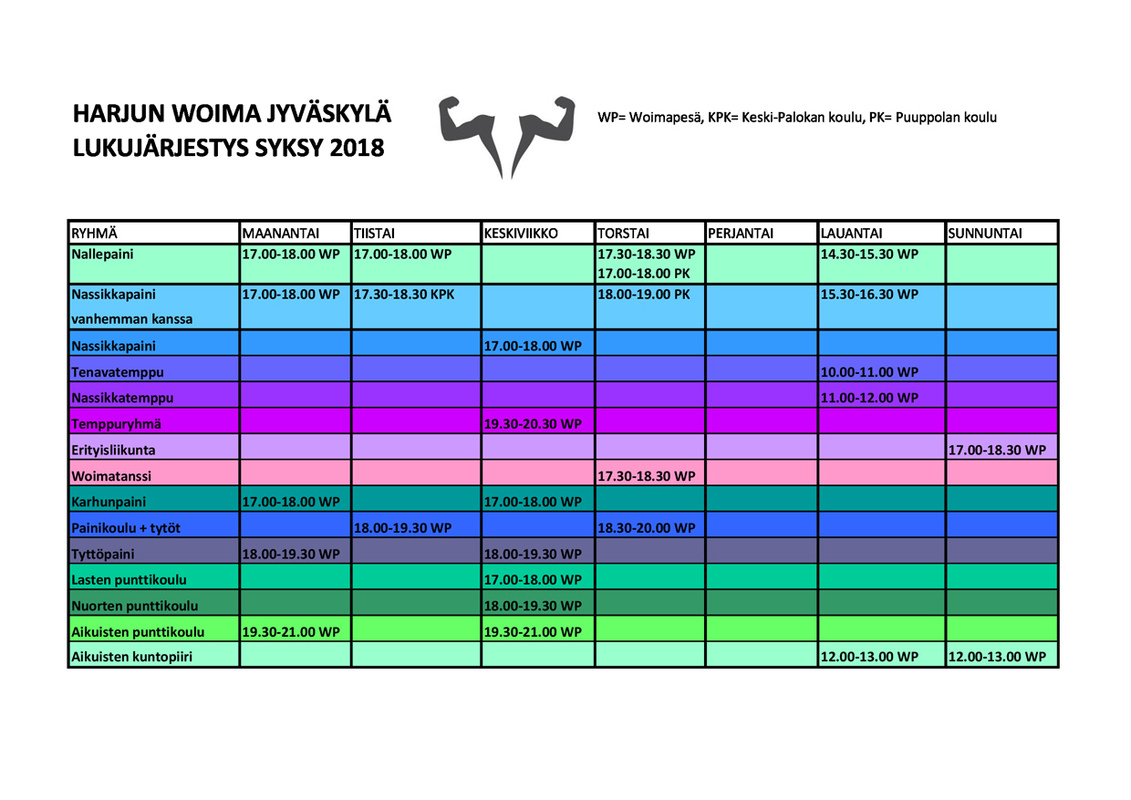 HARJUN WOIMA JYVÄSKYLÄ
LUKUJÄRJESTYS SYKSY 2018

WP= Woimapesä, KPK= Keski-Palokan koulu, PK= Puuppolan koulu

| RYHMÄ | MAANANTAI | TIISTAI | KESKIVIIKKO | TORSTAI | PERJANTAI | LAUANTAI | SUNNUNTAI |
|---|---|---|---|---|---|---|---|
| Nallepaini | 17.00-18.00 WP | 17.00-18.00 WP | | 17.30-18.30 WP 17.00-18.00 PK | | 14.30-15.30 WP | |
| Nassikkapaini vanhemman kanssa | 17.00-18.00 WP | 17.30-18.30 KPK | | 18.00-19.00 PK | | 15.30-16.30 WP | |
| Nassikkapaini | | | 17.00-18.00 WP | | | | |
| Tenavatemppu | | | | | | 10.00-11.00 WP | |
| Nassikkatemppu | | | | | | 11.00-12.00 WP | |
| Temppuryhmä | | | 19.30-20.30 WP | | | | |
| Erityisliikunta | | | | | | | 17.00-18.30 WP |
| Woimatanssi | | | | 17.30-18.30 WP | | | |
| Karhunpaini | 17.00-18.00 WP | | 17.00-18.00 WP | | | | |
| Painikoulu + tytöt | | 18.00-19.30 WP | | 18.30-20.00 WP | | | |
| Tyttöpaini | 18.00-19.30 WP | | 18.00-19.30 WP | | | | |
| Lasten punttikoulu | | | 17.00-18.00 WP | | | | |
| Nuorten punttikoulu | | | 18.00-19.30 WP | | | | |
| Aikuisten punttikoulu | 19.30-21.00 WP | | 19.30-21.00 WP | | | | |
| Aikuisten kuntopiiri | | | | | | 12.00-13.00 WP | 12.00-13.00 WP |